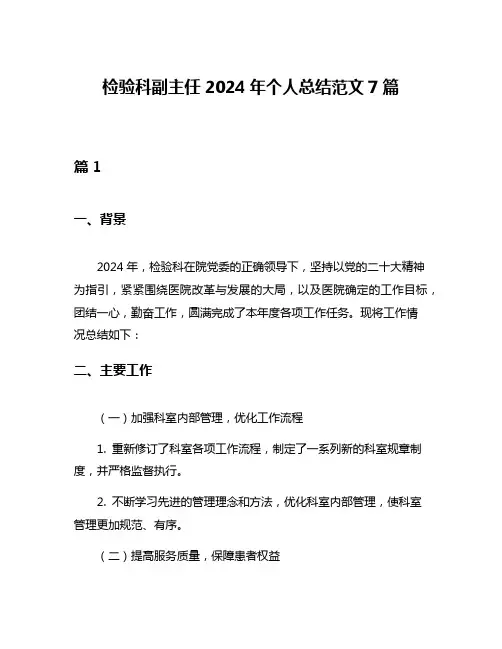 检验科副主任 2024 年个人总结范文 7 篇

篇 1

一、背景

2024 年，检验科在院党委的正确领导下，坚持以党的二十大精神为指引，紧紧围绕医院改革与发展的大局，以及医院确定的工作目标，团结一心，勤奋工作，圆满完成了本年度各项工作任务。现将工作情况总结如下：

二、主要工作

（一）加强科室内部管理，优化工作流程

1. 重新修订了科室各项工作流程，制定了一系列新的科室规章制度，并严格监督执行。

2. 不断学习先进的管理理念和方法，优化科室内部管理，使科室管理更加规范、有序。

（二）提高服务质量，保障患者权益